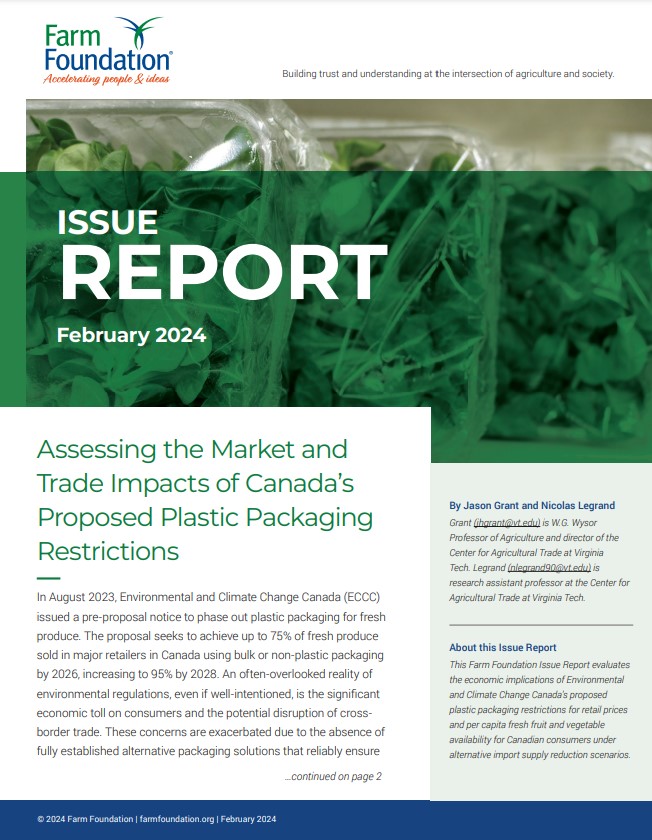 Farm Foundation®
Accelerating people & ideas

Building trust and understanding at the intersection of agriculture and society.

ISSUE
REPORT
February 2024

Assessing the Market and Trade Impacts of Canada's Proposed Plastic Packaging Restrictions

In August 2023, Environmental and Climate Change Canada (ECCC) issued a pre-proposal notice to phase out plastic packaging for fresh produce. The proposal seeks to achieve up to 75% of fresh produce sold in major retailers in Canada using bulk or non-plastic packaging by 2026, increasing to 95% by 2028. An often-overlooked reality of environmental regulations, even if well-intentioned, is the significant economic toll on consumers and the potential disruption of cross-border trade. These concerns are exacerbated due to the absence of fully established alternative packaging solutions that reliably ensure

...continued on page 2

By Jason Grant and Nicolas Legrand

Grant (jhgrant@vt.edu) is W.G. Wysor Professor of Agriculture and director of the Center for Agricultural Trade at Virginia Tech. Legrand (nlegrand90@vt.edu) is research assistant professor at the Center for Agricultural Trade at Virginia Tech.

About this Issue Report

This Farm Foundation Issue Report evaluates the economic implications of Environmental and Climate Change Canada's proposed plastic packaging restrictions for retail prices and per capita fresh fruit and vegetable availability for Canadian consumers under alternative import supply reduction scenarios.

© 2024 Farm Foundation | farmfoundation.org | February 2024